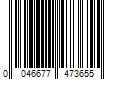 0 046677 473655